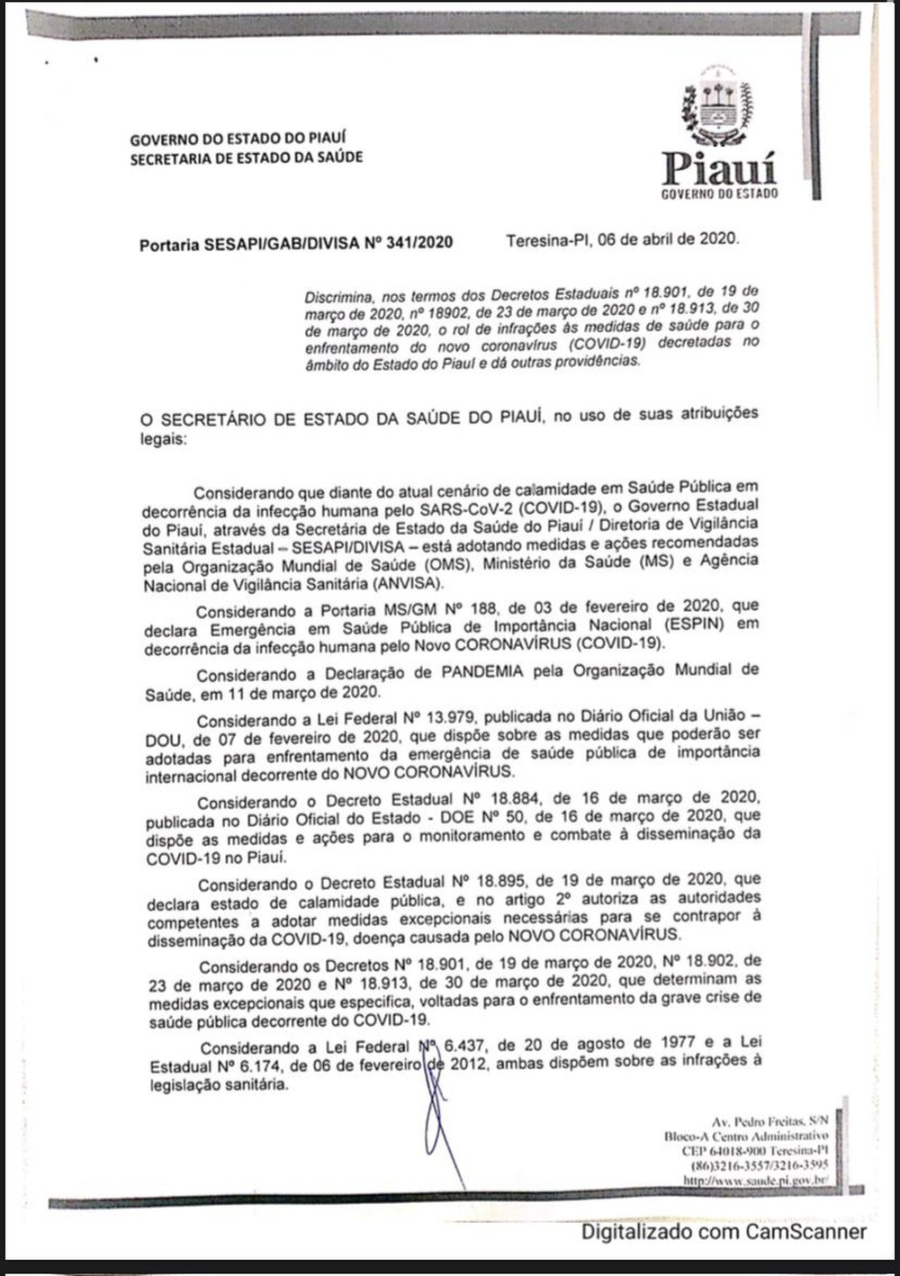 GOVERNO DO ESTADO DO PIAUÍ
SECRETARIA DE ESTADO DA SAÚDE

Piauí
GOVERNO DO ESTADO

Portaria SESAPI/GAB/DIVISA Nº 341/2020 Teresina-PI, 06 de abril de 2020.

Discrimina, nos termos dos Decretos Estaduais nº 18.901, de 19 de março de 2020, nº 18902, de 23 de março de 2020 e nº 18.913, de 30 de março de 2020, o rol de infrações às medidas de saúde para o enfrentamento do novo coronavírus (COVID-19) decretadas no âmbito do Estado do Piauí e dá outras providências.

O SECRETÁRIO DE ESTADO DA SAÚDE DO PIAUÍ, no uso de suas atribuições legais:

Considerando que diante do atual cenário de calamidade em Saúde Pública em decorrência da infecção humana pelo SARS-CoV-2 (COVID-19), o Governo Estadual do Piauí, através da Secretaria de Estado da Saúde do Piauí / Diretoria de Vigilância Sanitária Estadual – SESAPI/DIVISA – está adotando medidas e ações recomendadas pela Organização Mundial de Saúde (OMS), Ministério da Saúde (MS) e Agência Nacional de Vigilância Sanitária (ANVISA).

Considerando a Portaria MS/GM Nº 188, de 03 de fevereiro de 2020, que declara Emergência em Saúde Pública de Importância Nacional (ESPIN) em decorrência da infecção humana pelo Novo CORONAVÍRUS (COVID-19).

Considerando a Declaração de PANDEMIA pela Organização Mundial de Saúde, em 11 de março de 2020.

Considerando a Lei Federal Nº 13.979, publicada no Diário Oficial da União – DOU, de 07 de fevereiro de 2020, que dispõe sobre as medidas que poderão ser adotadas para enfrentamento da emergência de saúde pública de importância internacional decorrente do NOVO CORONAVÍRUS.

Considerando o Decreto Estadual Nº 18.884, de 16 de março de 2020, publicada no Diário Oficial do Estado - DOE Nº 50, de 16 de março de 2020, que dispõe as medidas e ações para o monitoramento e combate à disseminação da COVID-19 no Piauí.

Considerando o Decreto Estadual Nº 18.895, de 19 de março de 2020, que declara estado de calamidade pública, e no artigo 2º autoriza as autoridades competentes a adotar medidas excepcionais necessárias para se contrapor à disseminação da COVID-19, doença causada pelo NOVO CORONAVÍRUS.

Considerando os Decretos Nº 18.901, de 19 de março de 2020, Nº 18.902, de 23 de março de 2020 e Nº 18.913, de 30 de março de 2020, que determinam as medidas excepcionais que especifica, voltadas para o enfrentamento da grave crise de saúde pública decorrente do COVID-19.

Considerando a Lei Federal Nº 6.437, de 20 de agosto de 1977 e a Lei Estadual Nº 6.174, de 06 de fevereiro de 2012, ambas dispõem sobre as infrações à legislação sanitária.

Av. Pedro Freitas, S/N
Bloco-A Centro Administrativo
CEP 64018-900 Teresina-PI
(86)3216-3557/3216-3595
http://www.saude.pi.gov.br/

Digitalizado com CamScanner